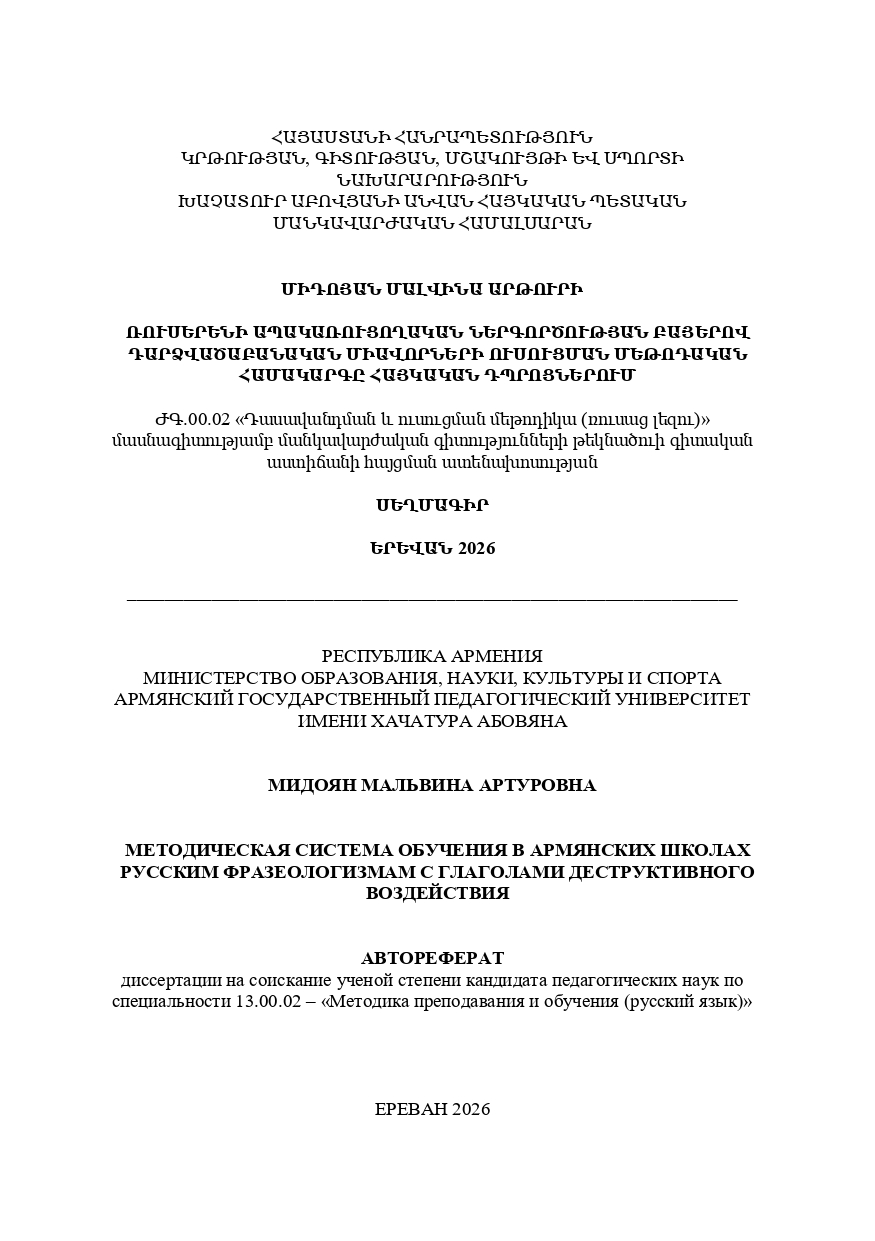 ՀԱՅԱՍՏԱՆԻ ՀԱՆՐԱՊԵՏՈՒԹՅՈՒՆ
ԿՐԹՈՒԹՅԱՆ, ԳԻՏՈՒԹՅԱՆ, ՄՇԱԿՈՒՅԹԻ ԵՎ ՍՊՈՐՏԻ ՆԱԽԱՐԱՐՈՒԹՅՈՒՆ
ԽԱՉԱՏՈՒՐ ԱԲՈՎՅԱՆԻ ԱՆՎԱՆ ՀԱՅԿԱԿԱՆ ՊԵՏԱԿԱՆ ՄԱՆԿԱՎԱՐԺԱԿԱՆ ՀԱՄԱԼՍԱՐԱՆ

ՄԻԴՈՅԱՆ ՄԱԼՎԻՆԱ ԱՐԹՈՒՐԻ

ՌՈՒՍԵՐԵՆԻ ԱՊԱԿԱՌՈՒՑՈՂԱԿԱՆ ՆԵՐԳՈՐԾՈՒԹՅԱՆ ԲԱՅԵՐՈՎ ԴԱՐՁՎԱԾԱԲԱՆԱԿԱՆ ՄԻԱՎՈՐՆԵՐԻ ՈՒՍՈՒՑՄԱՆ ՄԵԹՈԴԱԿԱՆ ՀԱՄԱԿԱՐԳԸ ՀԱՅԿԱԿԱՆ ԴՊՐՈՑՆԵՐՈՒՄ

ԺԳ.00.02 «Դասավանդման և ուսուցման մեթոդիկա (ռուսաց լեզու)» մասնագիտությամբ մանկավարժական գիտությունների թեկնածուի գիտական աստիճանի հայցման ատենախոսության

ՍԵՂՄԱԳԻՐ

ԵՐԵՎԱՆ 2026

РЕСПУБЛИКА АРМЕНИЯ
МИНИСТЕРСТВО ОБРАЗОВАНИЯ, НАУКИ, КУЛЬТУРЫ И СПОРТА
АРМЯНСКИЙ ГОСУДАРСТВЕННЫЙ ПЕДАГОГИЧЕСКИЙ УНИВЕРСИТЕТ ИМЕНИ ХАЧАТУРА АБОВЯНА

МИДОЯН МАЛЬВИНА АРТУРОВНА

МЕТОДИЧЕСКАЯ СИСТЕМА ОБУЧЕНИЯ В АРМЯНСКИХ ШКОЛАХ РУССКИМ ФРАЗЕОЛОГИЗМАМ С ГЛАГОЛАМИ ДЕСТРУКТИВНОГО ВОЗДЕЙСТВИЯ

АВТОРЕФЕРАТ
диссертации на соискание ученой степени кандидата педагогических наук по специальности 13.00.02 – «Методика преподавания и обучения (русский язык)»

ЕРЕВАН 2026